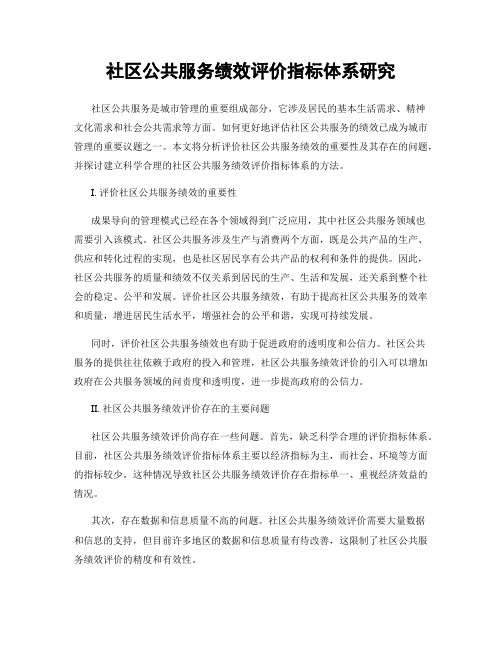 社区公共服务绩效评价指标体系研究

社区公共服务是城市管理的重要组成部分，它涉及居民的基本生活需求、精神文化需求和社会公共需求等方面。如何更好地评估社区公共服务的绩效已成为城市管理的重要议题之一。本文将分析评价社区公共服务绩效的重要性及其存在的问题，并探讨建立科学合理的社区公共服务绩效评价指标体系的方法。

I.评价社区公共服务绩效的重要性

成果导向的管理模式已经在各个领域得到广泛应用，其中社区公共服务领域也需要引入该模式。社区公共服务涉及生产与消费两个方面，既是公共产品的生产、供应和转化过程的实现，也是社区居民享有公共产品的权利和条件的提供。因此，社区公共服务的质量和绩效不仅关系到居民的生产、生活和发展，还关系到整个社会的稳定、公平和发展。评价社区公共服务绩效，有助于提高社区公共服务的效率和质量，增进居民生活水平，增强社会的公平和谐，实现可持续发展。

同时，评价社区公共服务绩效也有助于促进政府的透明度和公信力。社区公共服务的提供往往依赖于政府的投入和管理，社区公共服务绩效评价的引入可以增加政府在公共服务领域的问责度和透明度，进一步提高政府的公信力。

II.社区公共服务绩效评价存在的主要问题

社区公共服务绩效评价尚存在一些问题。首先，缺乏科学合理的评价指标体系。目前，社区公共服务绩效评价指标体系主要以经济指标为主，而社会、环境等方面的指标较少。这种情况导致社区公共服务绩效评价存在指标单一、重视经济效益的情况。

其次，存在数据和信息质量不高的问题。社区公共服务绩效评价需要大量数据和信息的支持，但目前许多地区的数据和信息质量有待改善，这限制了社区公共服务绩效评价的精度和有效性。